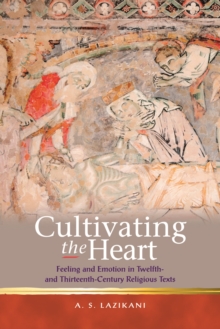 Cultivating the Heart

Feeling and Emotion in Twelfth- and Thirteenth-Century Religious Texts

A. S. LAZIKANI